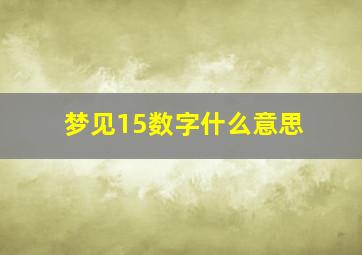 梦见15数字什么意思